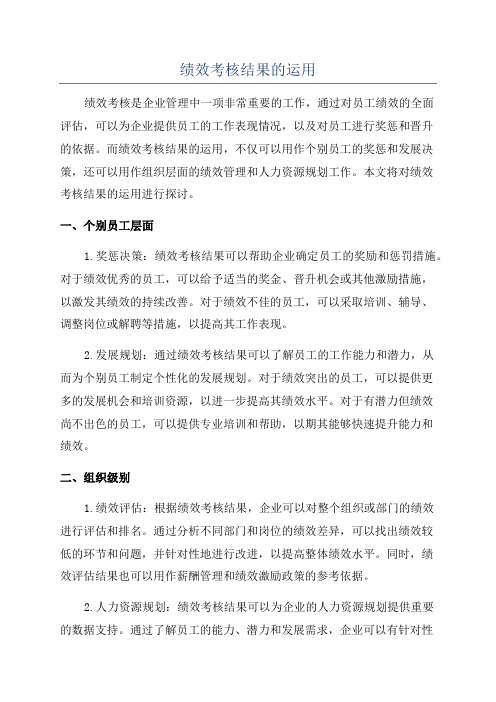 绩效考核结果的运用

绩效考核是企业管理中一项非常重要的工作，通过对员工绩效的全面评估，可以为企业提供员工的工作表现情况，以及对员工进行奖惩和晋升的依据。而绩效考核结果的运用，不仅可以用作个别员工的奖惩和发展决策，还可以用作组织层面的绩效管理和人力资源规划工作。本文将对绩效考核结果的运用进行探讨。

一、个别员工层面

1.奖惩决策：绩效考核结果可以帮助企业确定员工的奖励和惩罚措施。对于绩效优秀的员工，可以给予适当的奖金、晋升机会或其他激励措施，以激发其绩效的持续改善。对于绩效不佳的员工，可以采取培训、辅导、调整岗位或解聘等措施，以提高其工作表现。

2.发展规划：通过绩效考核结果可以了解员工的工作能力和潜力，从而为个别员工制定个性化的发展规划。对于绩效突出的员工，可以提供更多的发展机会和培训资源，以进一步提高其绩效水平。对于有潜力但绩效尚不出色的员工，可以提供专业培训和帮助，以期其能够快速提升能力和绩效。

二、组织级别

1.绩效评估：根据绩效考核结果，企业可以对整个组织或部门的绩效进行评估和排名。通过分析不同部门和岗位的绩效差异，可以找出绩效较低的环节和问题，并针对性地进行改进，以提高整体绩效水平。同时，绩效评估结果也可以用作薪酬管理和绩效激励政策的参考依据。

2.人力资源规划：绩效考核结果可以为企业的人力资源规划提供重要的数据支持。通过了解员工的能力、潜力和发展需求，企业可以有针对性